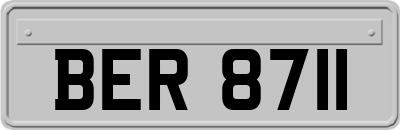 BER 8711